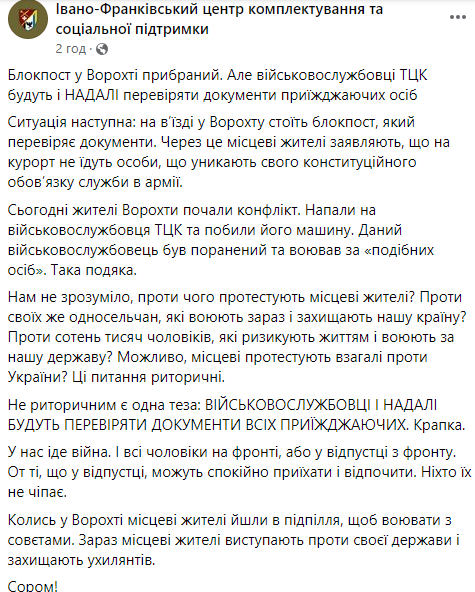 Івано-Франківський центр комплектування та соціальної підтримки
2 год ·

Блокпост у Ворохті прибраний. Але військовослужбовці ТЦК будуть і НАДАЛІ перевіряти документи приїжджаючих осіб

Ситуація наступна: на в'їзді у Ворохту стоїть блокпост, який перевіряє документи. Через це місцеві жителі заявляють, що на курорт не їдуть особи, що уникають свого конституційного обов'язку служби в армії.

Сьогодні жителі Ворохти почали конфлікт. Напали на військовослужбовця ТЦК та побили його машину. Даний військовослужбовець був поранений та воював за «подібних осіб». Така подяка.

Нам не зрозуміло, проти чого протестують місцеві жителі? Проти своїх же односельчан, які воюють зараз і захищають нашу країну? Проти сотень тисяч чоловіків, які ризикують життям і воюють за нашу державу? Можливо, місцеві протестують взагалі проти України? Ці питання риторичні.

Не риторичним є одна теза: ВІЙСЬКОВОСЛУЖБОВЦІ І НАДАЛІ БУДУТЬ ПЕРЕВІРЯТИ ДОКУМЕНТИ ВСІХ ПРИЇЖДЖАЮЧИХ. Крапка.

У нас іде війна. І всі чоловіки на фронті, або у відпустці з фронту. От ті, що у відпустці, можуть спокійно приїхати і відпочити. Ніхто їх не чіпає.

Колись у Ворохті місцеві жителі йшли в підпілля, щоб воювати з совєтами. Зараз місцеві жителі виступають проти своєї держави і захищають ухилянтів.

Сором!